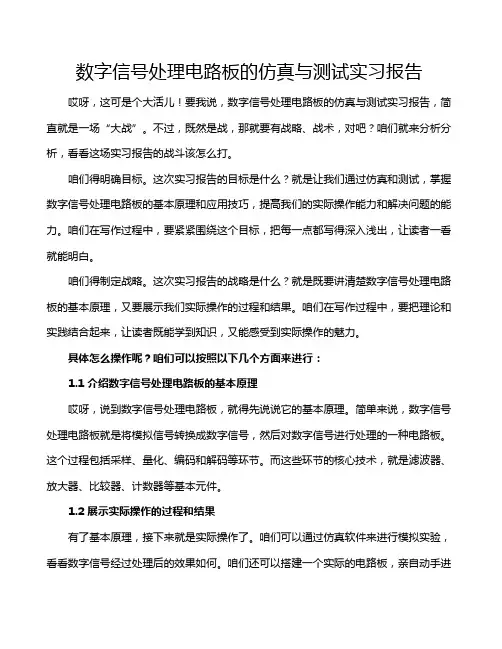 数字信号处理电路板的仿真与测试实习报告

哎呀，这可是个大活儿！要我说，数字信号处理电路板的仿真与测试实习报告，简直就是一场“大战”。不过，既然是战，那就要有战略、战术，对吧？咱们就来分析分析，看看这场实习报告的战斗该怎么打。

咱们得明确目标。这次实习报告的目标是什么？就是让我们通过仿真和测试，掌握数字信号处理电路板的基本原理和应用技巧，提高我们的实际操作能力和解决问题的能力。咱们在写作过程中，要紧紧围绕这个目标，把每一点都写得深入浅出，让读者一看就能明白。

咱们得制定战略。这次实习报告的战略是什么？就是既要讲清楚数字信号处理电路板的基本原理，又要展示我们实际操作的过程和结果。咱们在写作过程中，要把理论和实践结合起来，让读者既能学到知识，又能感受到实际操作的魅力。

具体怎么操作呢？咱们可以按照以下几个方面来进行：

1.1 介绍数字信号处理电路板的基本原理

哎呀，说到数字信号处理电路板，就得先说说它的基本原理。简单来说，数字信号处理电路板就是将模拟信号转换成数字信号，然后对数字信号进行处理的一种电路板。这个过程包括采样、量化、编码和解码等环节。而这些环节的核心技术，就是滤波器、放大器、比较器、计数器等基本元件。

1.2 展示实际操作的过程和结果

有了基本原理，接下来就是实际操作了。咱们可以通过仿真软件来进行模拟实验，看看数字信号经过处理后的效果如何。咱们还可以搭建一个实际的电路板，亲自动手进